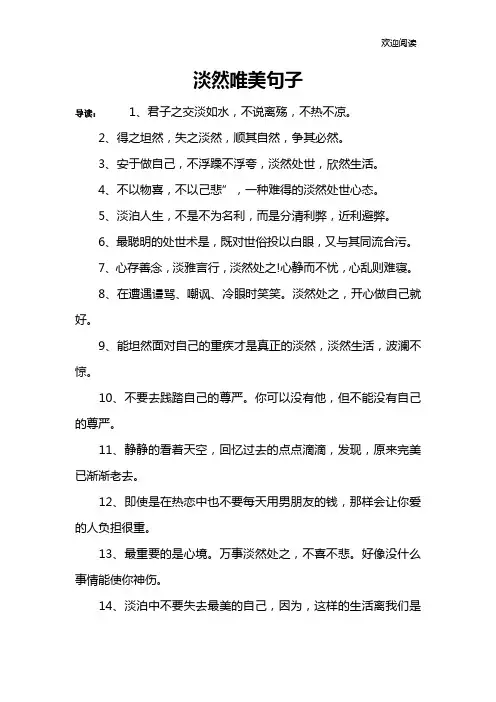 欢迎阅读

淡然唯美句子

导读： 1、君子之交淡如水，不说离殇，不热不凉。

2、得之坦然，失之淡然，顺其自然，争其必然。

3、安于做自己，不浮躁不浮夸，淡然处世，欣然生活。

4、不以物喜，不以己悲”，一种难得的淡然处世心态。

5、淡泊人生，不是不为名利，而是分清利弊，近利避弊。

6、最聪明的处世术是，既对世俗投以白眼，又与其同流合污。

7、心存善念，淡雅言行，淡然处之!心静而不忧，心乱则难寝。

8、在遭遇谩骂、嘲讽、冷眼时笑笑。淡然处之，开心做自己就好。

9、能坦然面对自己的重疾才是真正的淡然，淡然生活，波澜不惊。

10、不要去践踏自己的尊严。你可以没有他，但不能没有自己的尊严。

11、静静的看着天空，回忆过去的点点滴滴，发现，原来完美已渐渐老去。

12、即使是在热恋中也不要每天用男朋友的钱，那样会让你爱的人负担很重。

13、最重要的是心境。万事淡然处之，不喜不悲。好像没什么事情能使你神伤。

14、淡泊中不要失去最美的自己，因为，这样的生活离我们是